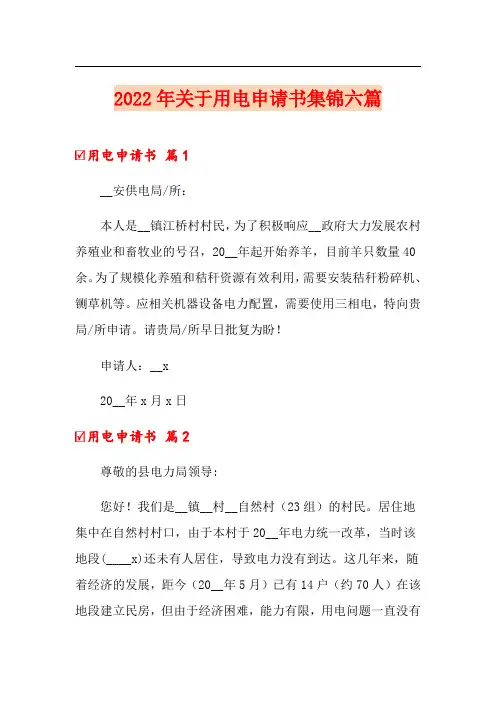 2022年关于用电申请书集锦六篇

☑用电申请书 篇1

__安供电局/所：

本人是__镇江桥村村民，为了积极响应__政府大力发展农村养殖业和畜牧业的号召，20__年起开始养羊，目前羊只数量40余。为了规模化养殖和秸秆资源有效利用，需要安装秸秆粉碎机、铡草机等。应相关机器设备电力配置，需要使用三相电，特向贵局/所申请。请贵局/所早日批复为盼！

申请人：__x

20__年x月x日

☑用电申请书 篇2

尊敬的县电力局领导：

您好！我们是__镇__村__自然村（23组）的村民。居住地集中在自然村村口，由于本村于20__年电力统一改革，当时该地段(____x)还未有人居住，导致电力没有到达。这几年来，随着经济的发展，距今（20__年5月）已有14户（约70人）在该地段建立民房，但由于经济困难，能力有限，用电问题一直没有